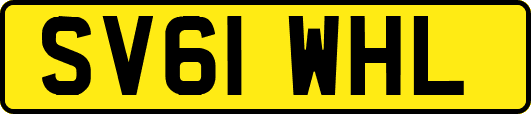 SV61 WHL